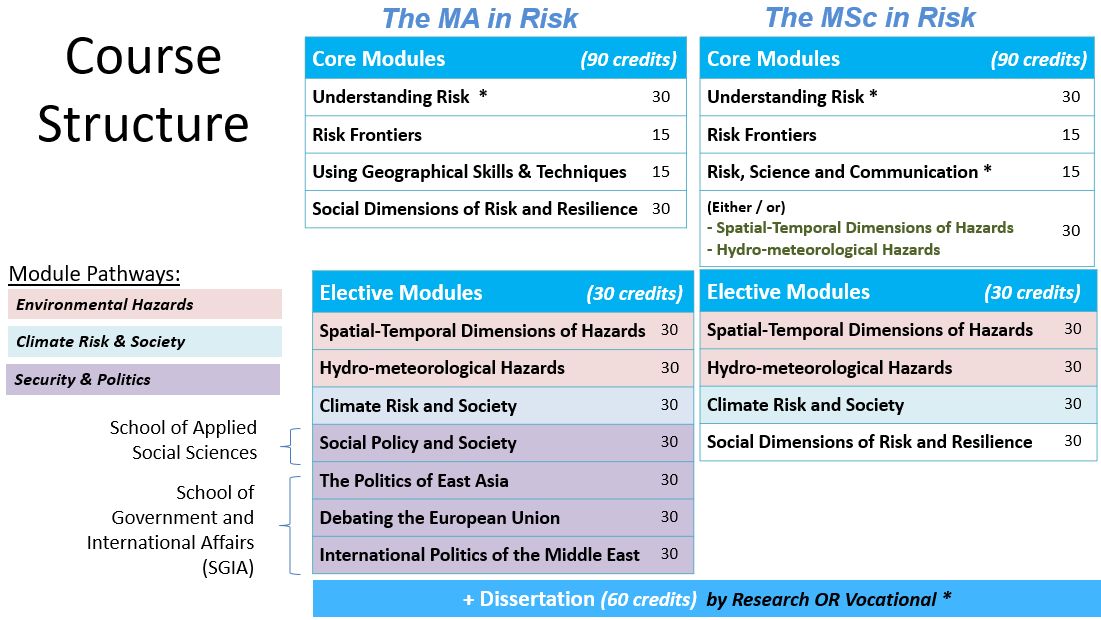 Course Structure

Module Pathways:
Environmental Hazards
Climate Risk & Society
Security & Politics

School of Applied Social Sciences

School of Government and International Affairs (SGIA)

The MA in Risk

| Core Modules | (90 credits) |
|---|---|
| Understanding Risk * | 30 |
| Risk Frontiers | 15 |
| Using Geographical Skills & Techniques | 15 |
| Social Dimensions of Risk and Resilience | 30 |

| Elective Modules | (30 credits) |
|---|---|
| Spatial-Temporal Dimensions of Hazards | 30 |
| Hydro-meteorological Hazards | 30 |
| Climate Risk and Society | 30 |
| Social Policy and Society | 30 |
| The Politics of East Asia | 30 |
| Debating the European Union | 30 |
| International Politics of the Middle East | 30 |

The MSc in Risk

| Core Modules | (90 credits) |
|---|---|
| Understanding Risk * | 30 |
| Risk Frontiers | 15 |
| Risk, Science and Communication * | 15 |
| (Either / or) - Spatial-Temporal Dimensions of Hazards - Hydro-meteorological Hazards | 30 |

| Elective Modules | (30 credits) |
|---|---|
| Spatial-Temporal Dimensions of Hazards | 30 |
| Hydro-meteorological Hazards | 30 |
| Climate Risk and Society | 30 |
| Social Dimensions of Risk and Resilience | 30 |

+ Dissertation (60 credits) by Research OR Vocational *